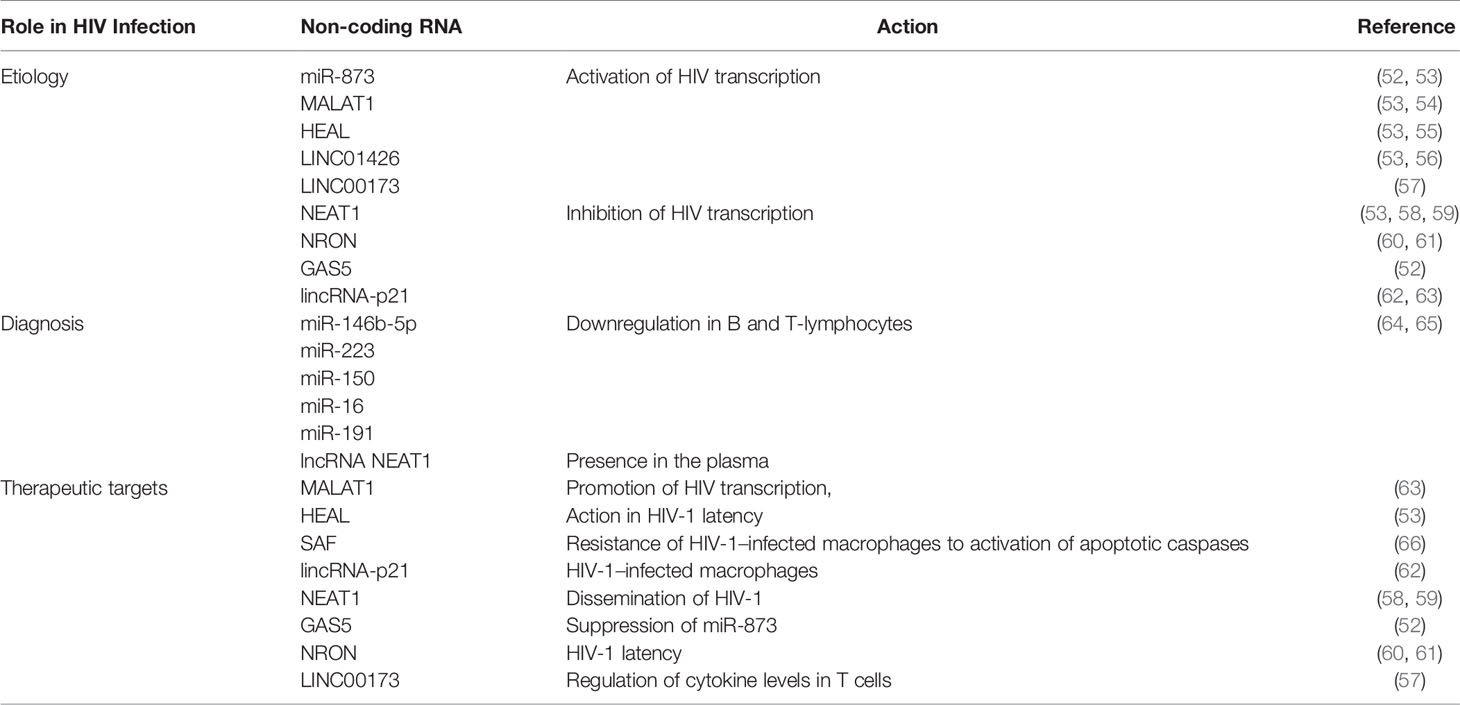 | Role in HIV Infection | Non-coding RNA | Action | Reference |
|---|---|---|---|
| Etiology | miR-873 | Activation of HIV transcription | (52, 53) |
| | MALAT1 | | (53, 54) |
| | HEAL | | (53, 55) |
| | LINC01426 | | (53, 56) |
| | LINC00173 | | (57) |
| | NEAT1 | Inhibition of HIV transcription | (53, 58, 59) |
| | NRON | | (60, 61) |
| | GAS5 | | (52) |
| | lincRNA-p21 | | (62, 63) |
| Diagnosis | miR-146b-5p | Downregulation in B and T-lymphocytes | (64, 65) |
| | miR-223 | | |
| | miR-150 | | |
| | miR-16 | | |
| | miR-191 | | |
| | lncRNA NEAT1 | Presence in the plasma | |
| Therapeutic targets | MALAT1 | Promotion of HIV transcription, | (63) |
| | HEAL | Action in HIV-1 latency | (53) |
| | SAF | Resistance of HIV-1–infected macrophages to activation of apoptotic caspases | (66) |
| | lincRNA-p21 | HIV-1–infected macrophages | (62) |
| | NEAT1 | Dissemination of HIV-1 | (58, 59) |
| | GAS5 | Suppression of miR-873 | (52) |
| | NRON | HIV-1 latency | (60, 61) |
| | LINC00173 | Regulation of cytokine levels in T cells | (57) |